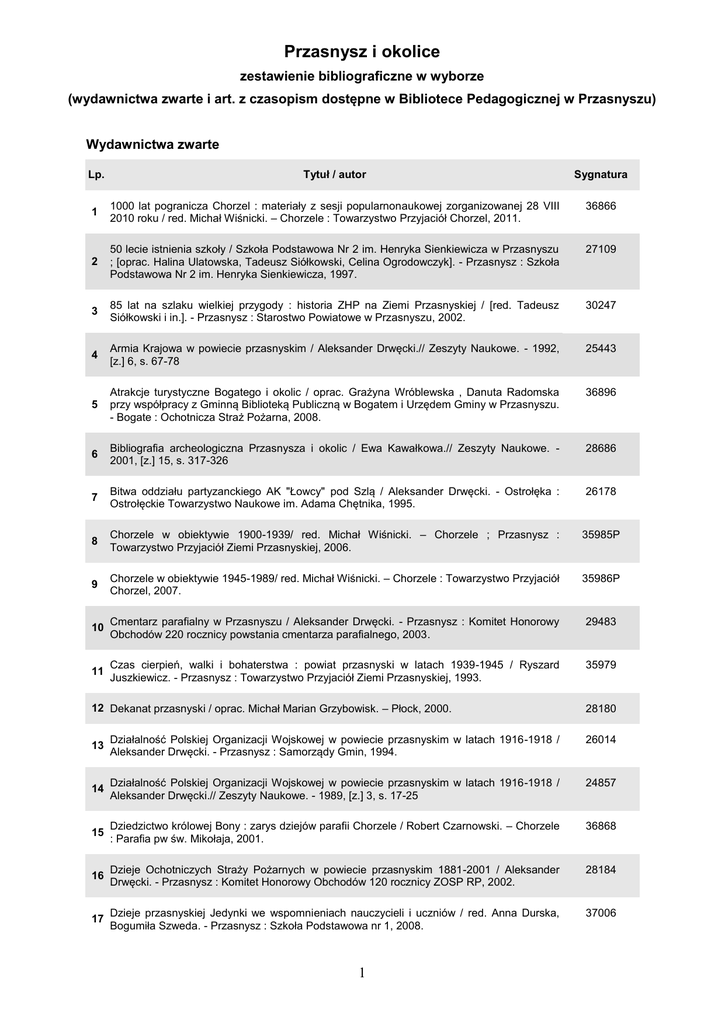 Przasnysz i okolice

zestawienie bibliograficzne w wyborze

(wydawnictwa zwarte i art. z czasopism dostępne w Bibliotece Pedagogicznej w Przasnyszu)

Wydawnictwa zwarte

| Lp. | Tytuł / autor | Sygnatura |
|---|---|---|
| 1 | 1000 lat pogranicza Chorzel : materiały z sesji popularnonaukowej zorganizowanej 28 VIII 2010 roku / red. Michał Wiśnicki. – Chorzele : Towarzystwo Przyjaciół Chorzel, 2011. | 36866 |
| 2 | 50 lecie istnienia szkoły / Szkoła Podstawowa Nr 2 im. Henryka Sienkiewicza w Przasnyszu ; [oprac. Halina Ulatowska, Tadeusz Siółkowski, Celina Ogrodowczyk]. - Przasnysz : Szkoła Podstawowa Nr 2 im. Henryka Sienkiewicza, 1997. | 27109 |
| 3 | 85 lat na szlaku wielkiej przygody : historia ZHP na Ziemi Przasnyskiej / [red. Tadeusz Siółkowski i in.]. - Przasnysz : Starostwo Powiatowe w Przasnyszu, 2002. | 30247 |
| 4 | Armia Krajowa w powiecie przasnyskim / Aleksander Drwęcki.// Zeszyty Naukowe. - 1992, [z.] 6, s. 67-78 | 25443 |
| 5 | Atrakcje turystyczne Bogatego i okolic / oprac. Grażyna Wróblewska , Danuta Radomska przy współpracy z Gminną Biblioteką Publiczną w Bogatem i Urzędem Gminy w Przasnyszu. - Bogate : Ochotnicza Straż Pożarna, 2008. | 36896 |
| 6 | Bibliografia archeologiczna Przasnysza i okolic / Ewa Kawałkowa.// Zeszyty Naukowe. - 2001, [z.] 15, s. 317-326 | 28686 |
| 7 | Bitwa oddziału partyzanckiego AK "Łowcy" pod Szlą / Aleksander Drwęcki. - Ostrołęka : Ostrołęckie Towarzystwo Naukowe im. Adama Chętnika, 1995. | 26178 |
| 8 | Chorzele w obiektywie 1900-1939/ red. Michał Wiśnicki. – Chorzele ; Przasnysz : Towarzystwo Przyjaciół Ziemi Przasnyskiej, 2006. | 35985P |
| 9 | Chorzele w obiektywie 1945-1989/ red. Michał Wiśnicki. – Chorzele : Towarzystwo Przyjaciół Chorzel, 2007. | 35986P |
| 10 | Cmentarz parafialny w Przasnyszu / Aleksander Drwęcki. - Przasnysz : Komitet Honorowy Obchodów 220 rocznicy powstania cmentarza parafialnego, 2003. | 29483 |
| 11 | Czas cierpień, walki i bohaterstwa : powiat przasnyski w latach 1939-1945 / Ryszard Juszkiewicz. - Przasnysz : Towarzystwo Przyjaciół Ziemi Przasnyskiej, 1993. | 35979 |
| 12 | Dekanat przasnyski / oprac. Michał Marian Grzybowisk. – Płock, 2000. | 28180 |
| 13 | Działalność Polskiej Organizacji Wojskowej w powiecie przasnyskim w latach 1916-1918 / Aleksander Drwęcki. - Przasnysz : Samorządy Gmin, 1994. | 26014 |
| 14 | Działalność Polskiej Organizacji Wojskowej w powiecie przasnyskim w latach 1916-1918 / Aleksander Drwęcki.// Zeszyty Naukowe. - 1989, [z.] 3, s. 17-25 | 24857 |
| 15 | Dziedzictwo królowej Bony : zarys dziejów parafii Chorzele / Robert Czarnowski. – Chorzele : Parafia pw św. Mikołaja, 2001. | 36868 |
| 16 | Dzieje Ochotniczych Straży Pożarnych w powiecie przasnyskim 1881-2001 / Aleksander Drwęcki. - Przasnysz : Komitet Honorowy Obchodów 120 rocznicy ZOSP RP, 2002. | 28184 |
| 17 | Dzieje przasnyskiej Jedynki we wspomnieniach nauczycieli i uczniów / red. Anna Durska, Bogumiła Szweda. - Przasnysz : Szkoła Podstawowa nr 1, 2008. | 37006 |

1